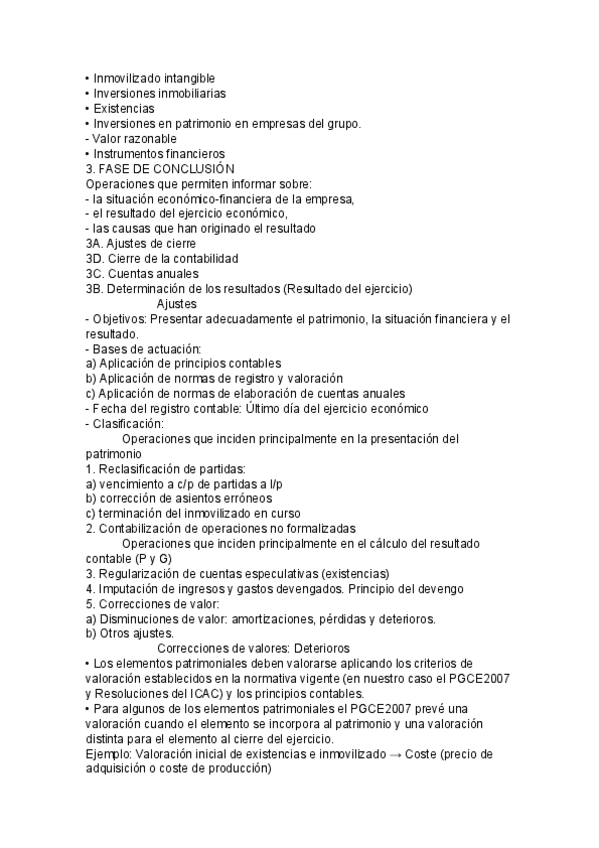 • Inmovilizado intangible
• Inversiones inmobiliarias
• Existencias
• Inversiones en patrimonio en empresas del grupo.
- Valor razonable
• Instrumentos financieros
3. FASE DE CONCLUSIÓN
Operaciones que permiten informar sobre:
- la situación económico-financiera de la empresa,
- el resultado del ejercicio económico,
- las causas que han originado el resultado
3A. Ajustes de cierre
3D. Cierre de la contabilidad
3C. Cuentas anuales
3B. Determinación de los resultados (Resultado del ejercicio)
Ajustes
- Objetivos: Presentar adecuadamente el patrimonio, la situación financiera y el resultado.
- Bases de actuación:
a) Aplicación de principios contables
b) Aplicación de normas de registro y valoración
c) Aplicación de normas de elaboración de cuentas anuales
- Fecha del registro contable: Último día del ejercicio económico
- Clasificación:
Operaciones que inciden principalmente en la presentación del patrimonio
1. Reclasificación de partidas:
a) vencimiento a c/p de partidas a l/p
b) corrección de asientos erróneos
c) terminación del inmovilizado en curso
2. Contabilización de operaciones no formalizadas
Operaciones que inciden principalmente en el cálculo del resultado contable (P y G)
3. Regularización de cuentas especulativas (existencias)
4. Imputación de ingresos y gastos devengados. Principio del devengo
5. Correcciones de valor:
a) Disminuciones de valor: amortizaciones, pérdidas y deterioros.
b) Otros ajustes.
Correcciones de valores: Deterioros
• Los elementos patrimoniales deben valorarse aplicando los criterios de valoración establecidos en la normativa vigente (en nuestro caso el PGCE2007 y Resoluciones del ICAC) y los principios contables.
• Para algunos de los elementos patrimoniales el PGCE2007 prevé una valoración cuando el elemento se incorpora al patrimonio y una valoración distinta para el elemento al cierre del ejercicio.
Ejemplo: Valoración inicial de existencias e inmovilizado → Coste (precio de adquisición o coste de producción)